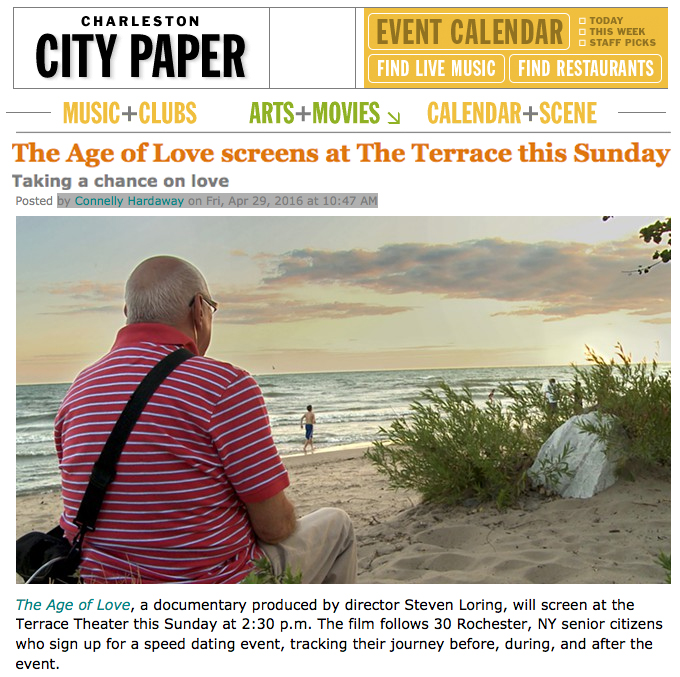 CHARLESTON
CITY PAPER

EVENT CALENDAR
TODAY
THIS WEEK
STAFF PICKS
FIND LIVE MUSIC
FIND RESTAURANTS

MUSIC+CLUBS ARTS+MOVIES CALENDAR+SCENE

The Age of Love screens at The Terrace this Sunday

Taking a chance on love

Posted by Connelly Hardaway on Fri, Apr 29, 2016 at 10:47 AM

The Age of Love, a documentary produced by director Steven Loring, will screen at the Terrace Theater this Sunday at 2:30 p.m. The film follows 30 Rochester, NY senior citizens who sign up for a speed dating event, tracking their journey before, during, and after the event.